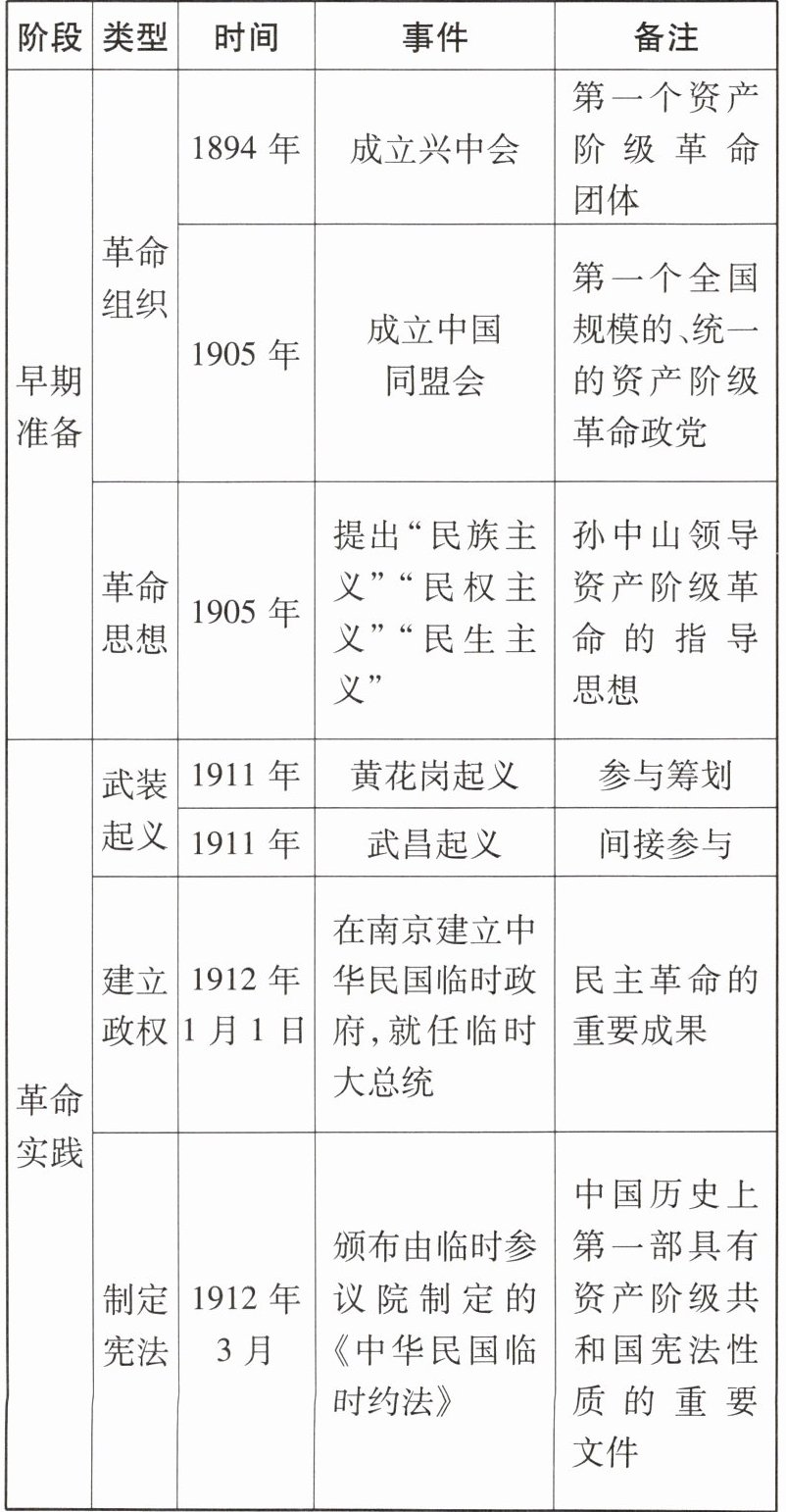 | 阶段 | 类型 | 时间 | 事件 | 备注 |
|---|---|---|---|---|
| 早期准备 | 革命组织 | 1894年 | 成立兴中会 | 第一个资产阶级革命团体 |
|  |  | 1905年 | 成立中国同盟会 | 第一个全国规模的、统一的资产阶级革命政党 |
|  | 革命思想 | 1905年 | 提出“民族主义”“民权主义”“民生主义” | 孙中山领导资产阶级革命的指导思想 |
| 革命实践 | 武装起义 | 1911年 | 黄花岗起义 | 参与筹划 |
|  |  | 1911年 | 武昌起义 | 间接参与 |
|  | 建立政权 | 1912年1月1日 | 在南京建立中华民国临时政府,就任临时大总统 | 民主革命的重要成果 |
|  | 制定宪法 | 1912年3月 | 颁布由临时参议院制定的《中华民国临时约法》 | 中国历史上第一部具有资产阶级共和国宪法性质的重要文件 |